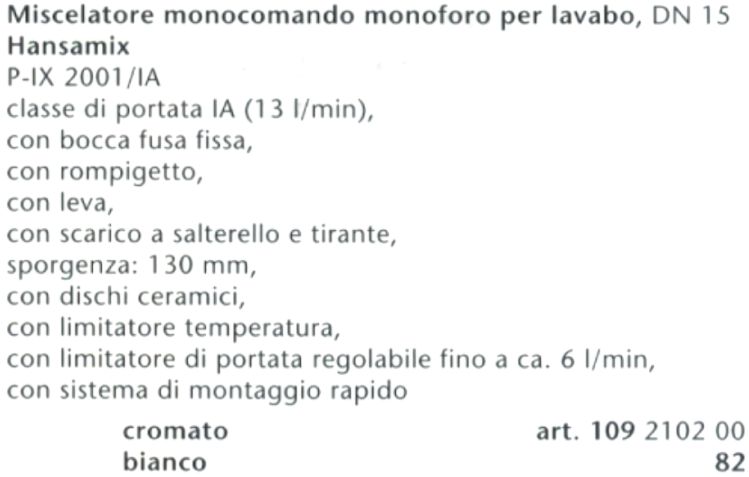 Miscelatore monocomando monoforo per lavabo, DN 15
Hansamix
P-IX 2001/IA
classe di portata IA (13 l/min),
con bocca fusa fissa,
con rompigetto,
con leva,
con scarico a salterello e tirante,
sporgenza: 130 mm,
con dischi ceramici,
con limitatore temperatura,
con limitatore di portata regolabile fino a ca. 6 l/min,
con sistema di montaggio rapido

cromato art. 109 2102 00
bianco 82